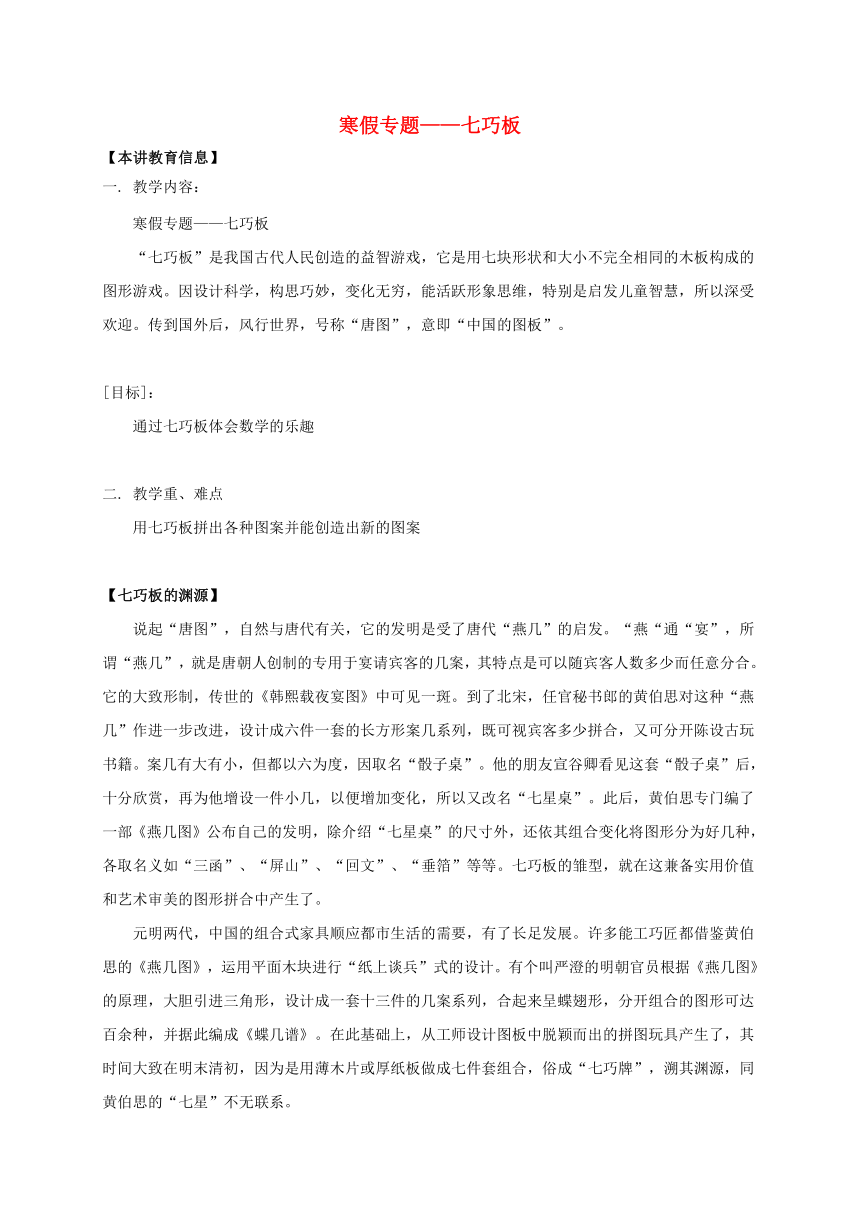 寒假专题——七巧板

【本讲教育信息】

一. 教学内容：

寒假专题——七巧板

“七巧板”是我国古代人民创造的益智游戏，它是用七块形状和大小不完全相同的木板构成的图形游戏。因设计科学，构思巧妙，变化无穷，能活跃形象思维，特别是启发儿童智慧，所以深受欢迎。传到国外后，风行世界，号称“唐图”，意即“中国的图板”。

[目标]：

通过七巧板体会数学的乐趣

二. 教学重、难点

用七巧板拼出各种图案并能创造出新的图案

【七巧板的渊源】

说起“唐图”，自然与唐代有关，它的发明是受了唐代“燕几”的启发。“燕“通“宴”，所谓“燕几”，就是唐朝人创制的专用于宴请宾客的几案，其特点是可以随宾客人数多少而任意分合。它的大致形制，传世的《韩熙载夜宴图》中可见一斑。到了北宋，任官秘书郎的黄伯思对这种“燕几”作进一步改进，设计成六件一套的长方形案几系列，既可视宾客多少拼合，又可分开陈设古玩书籍。案几有大有小，但都以六为度，因取名“骰子桌”。他的朋友宣谷卿看见这套“骰子桌”后，十分欣赏，再为他增设一件小几，以便增加变化，所以又改名“七星桌”。此后，黄伯思专门编了一部《燕几图》公布自己的发明，除介绍“七星桌”的尺寸外，还依其组合变化将图形分为好几种，各取名义如“三函”、“屏山”、“回文”、“垂箔”等等。七巧板的雏型，就在这兼备实用价值和艺术审美的图形拼合中产生了。

元明两代，中国的组合式家具顺应都市生活的需要，有了长足发展。许多能工巧匠都借鉴黄伯思的《燕几图》，运用平面木块进行“纸上谈兵”式的设计。有个叫严澄的明朝官员根据《燕几图》的原理，大胆引进三角形，设计成一套十三件的几案系列，合起来呈蝶翅形，分开组合的图形可达百余种，并据此编成《蝶几谱》。在此基础上，从工师设计图板中脱颖而出的拼图玩具产生了，其时间大致在明末清初，因为是用薄木片或厚纸板做成七件套组合，俗成“七巧牌”，溯其渊源，同黄伯思的“七星”不无联系。